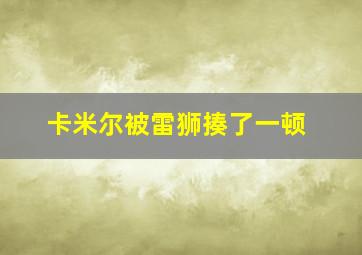 卡米尔被雷狮揍了一顿